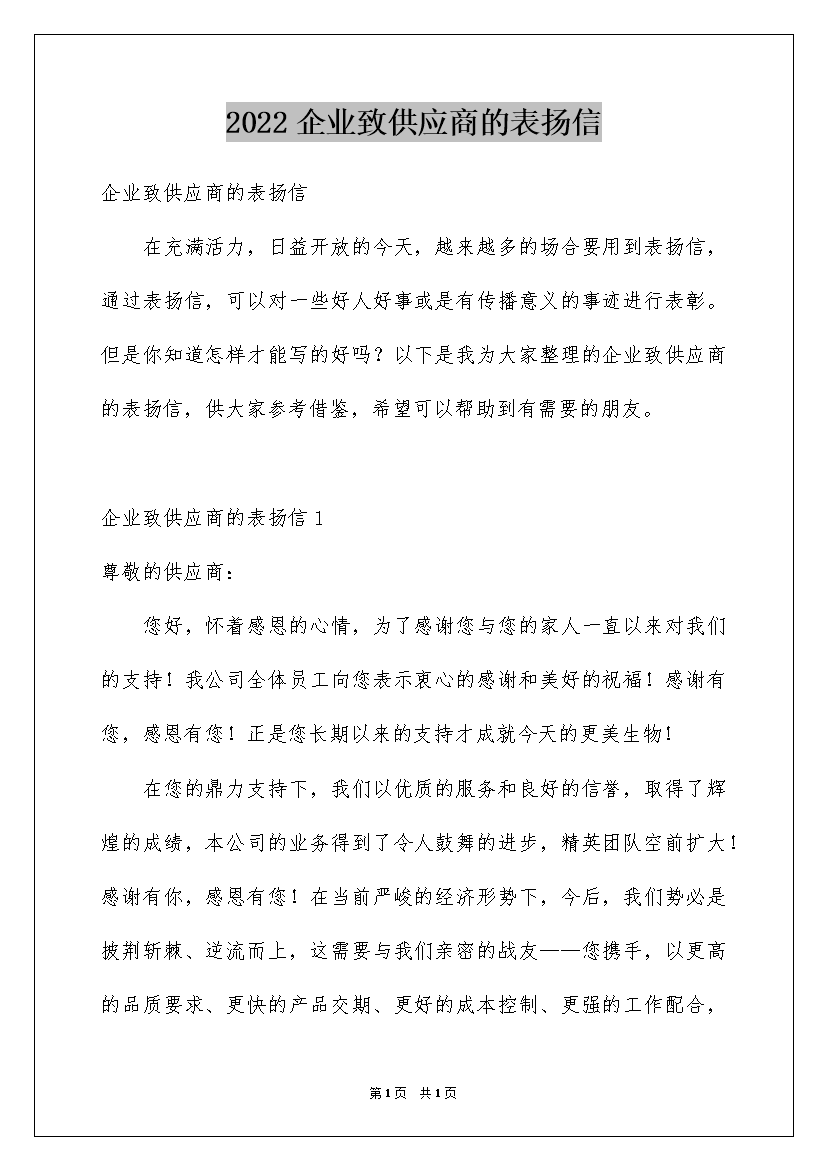 2022 企业致供应商的表扬信

企业致供应商的表扬信

在充满活力，日益开放的今天，越来越多的场合要用到表扬信，通过表扬信，可以对一些好人好事或是有传播意义的事迹进行表彰。但是你知道怎样才能写的好吗？以下是我为大家整理的企业致供应商的表扬信，供大家参考借鉴，希望可以帮助到有需要的朋友。

企业致供应商的表扬信 1

尊敬的供应商：

您好，怀着感恩的心情，为了感谢您与您的家人一直以来对我们的支持！我公司全体员工向您表示衷心的感谢和美好的祝福！感谢有您，感恩有您！正是您长期以来的支持才成就今天的更美生物！

在您的鼎力支持下，我们以优质的服务和良好的信誉，取得了辉煌的成绩，本公司的业务得到了令人鼓舞的进步，精英团队空前扩大！感谢有你，感恩有您！在当前严峻的经济形势下，今后，我们势必是披荆斩棘、逆流而上，这需要与我们亲密的战友——您携手，以更高的品质要求、更快的产品交期、更好的成本控制、更强的工作配合，

第1页 共1页